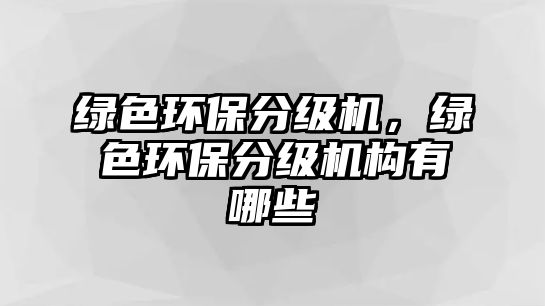 绿色环保分级机，绿色环保分级机构有哪些